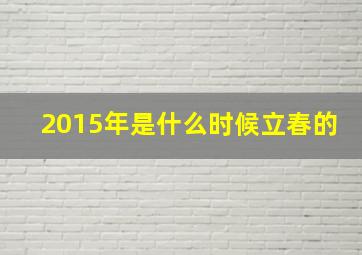 2015年是什么时候立春的